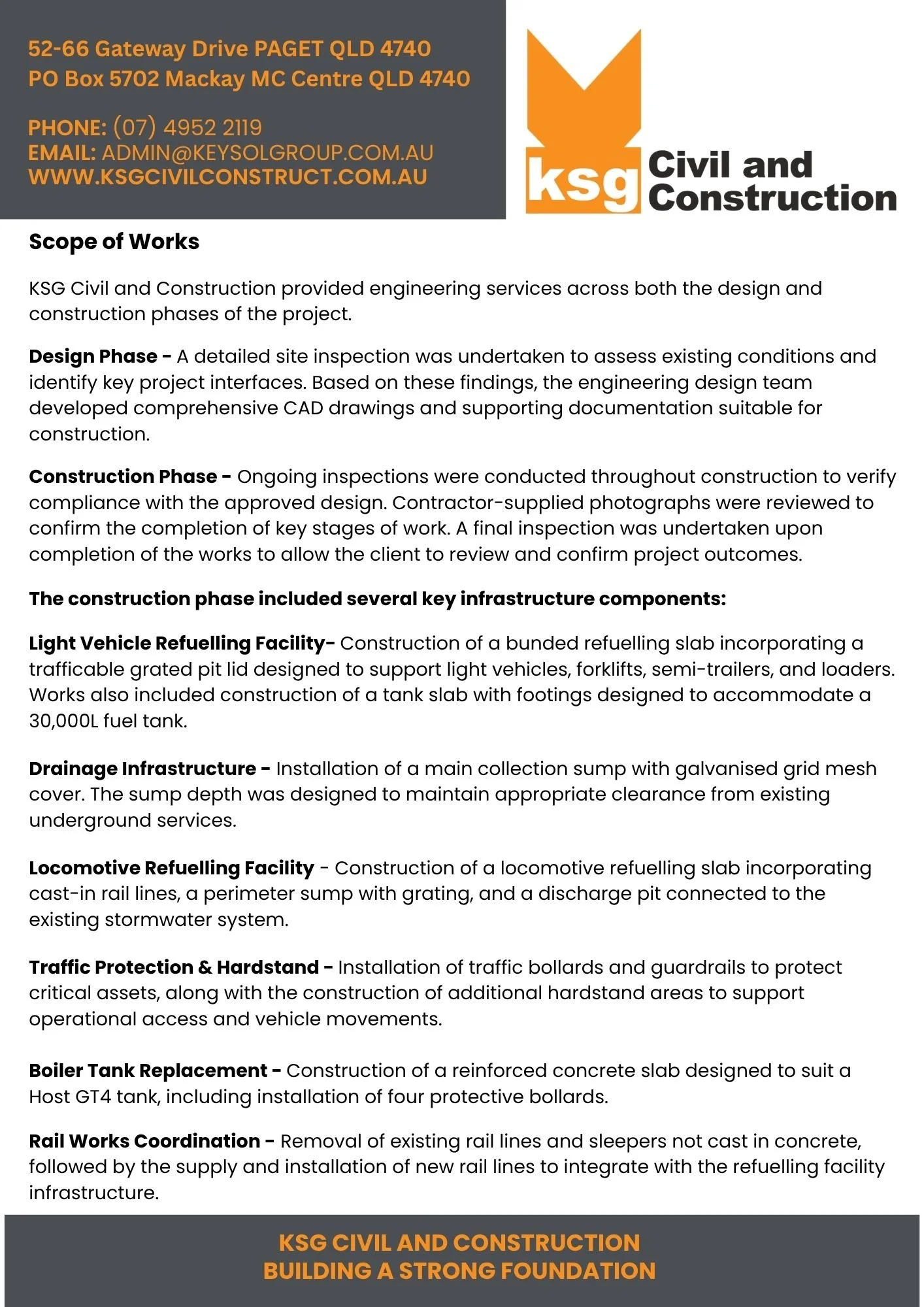 52-66 Gateway Drive PAGET QLD 4740
PO Box 5702 Mackay MC Centre QLD 4740

PHONE: (07) 4952 2119
EMAIL: ADMIN@KEYSOLGROUP.COM.AU
WWW.KSGCIVILCONSTRUCT.COM.AU

ksg Civil and Construction

Scope of Works

KSG Civil and Construction provided engineering services across both the design and construction phases of the project.

Design Phase - A detailed site inspection was undertaken to assess existing conditions and identify key project interfaces. Based on these findings, the engineering design team developed comprehensive CAD drawings and supporting documentation suitable for construction.

Construction Phase - Ongoing inspections were conducted throughout construction to verify compliance with the approved design. Contractor-supplied photographs were reviewed to confirm the completion of key stages of work. A final inspection was undertaken upon completion of the works to allow the client to review and confirm project outcomes.

The construction phase included several key infrastructure components:

Light Vehicle Refuelling Facility- Construction of a bunded refuelling slab incorporating a trafficable grated pit lid designed to support light vehicles, forklifts, semi-trailers, and loaders. Works also included construction of a tank slab with footings designed to accommodate a 30,000L fuel tank.

Drainage Infrastructure - Installation of a main collection sump with galvanised grid mesh cover. The sump depth was designed to maintain appropriate clearance from existing underground services.

Locomotive Refuelling Facility - Construction of a locomotive refuelling slab incorporating cast-in rail lines, a perimeter sump with grating, and a discharge pit connected to the existing stormwater system.

Traffic Protection & Hardstand - Installation of traffic bollards and guardrails to protect critical assets, along with the construction of additional hardstand areas to support operational access and vehicle movements.

Boiler Tank Replacement - Construction of a reinforced concrete slab designed to suit a Host GT4 tank, including installation of four protective bollards.

Rail Works Coordination - Removal of existing rail lines and sleepers not cast in concrete, followed by the supply and installation of new rail lines to integrate with the refuelling facility infrastructure.

KSG CIVIL AND CONSTRUCTION
BUILDING A STRONG FOUNDATION